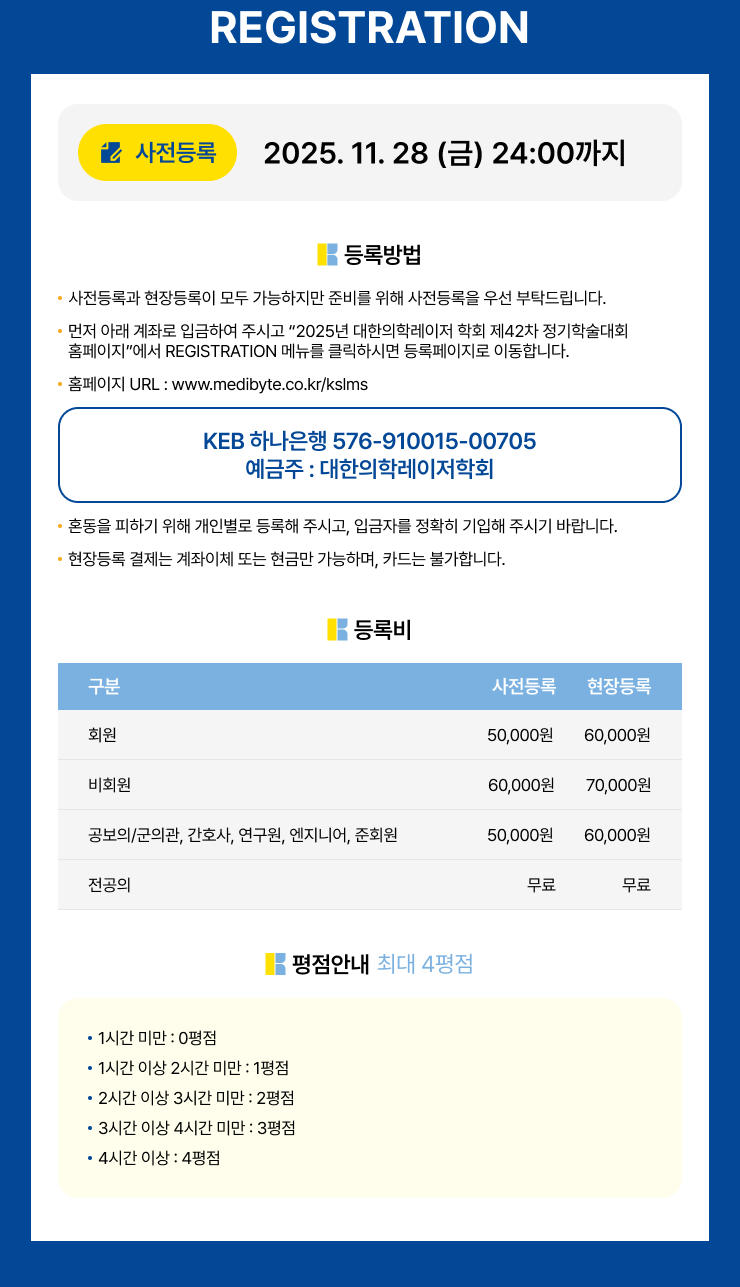 REGISTRATION

사전등록 2025. 11. 28 (금) 24:00까지

등록방법

• 사전등록과 현장등록이 모두 가능하지만 준비를 위해 사전등록을 우선 부탁드립니다.
• 먼저 아래 계좌로 입금하여 주시고 "2025년 대한의학레이저 학회 제42차 정기학술대회 홈페이지"에서 REGISTRATION 메뉴를 클릭하시면 등록페이지로 이동합니다.
• 홈페이지 URL : www.medibyte.co.kr/kslms

KEB 하나은행 576-910015-00705
예금주 : 대한의학레이저학회

• 혼동을 피하기 위해 개인별로 등록해 주시고, 입금자를 정확히 기입해 주시기 바랍니다.
• 현장등록 결제는 계좌이체 또는 현금만 가능하며, 카드는 불가합니다.

등록비

| 구분 | 사전등록 | 현장등록 |
|---|---|---|
| 회원 | 50,000원 | 60,000원 |
| 비회원 | 60,000원 | 70,000원 |
| 공보의/군의관, 간호사, 연구원, 엔지니어, 준회원 | 50,000원 | 60,000원 |
| 전공의 | 무료 | 무료 |

평점안내 최대 4평점

• 1시간 미만 : 0평점
• 1시간 이상 2시간 미만 : 1평점
• 2시간 이상 3시간 미만 : 2평점
• 3시간 이상 4시간 미만 : 3평점
• 4시간 이상 : 4평점